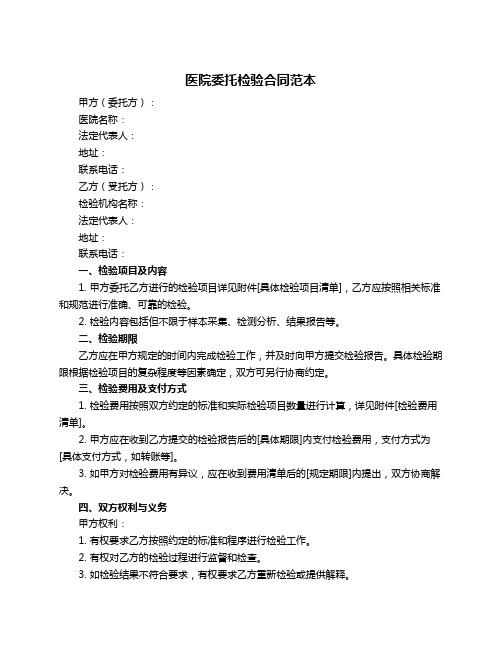 医院委托检验合同范本

甲方（委托方）：

医院名称：

法定代表人：

地址：

联系电话：

乙方（受托方）：

检验机构名称：

法定代表人：

地址：

联系电话：

一、检验项目及内容

1. 甲方委托乙方进行的检验项目详见附件[具体检验项目清单]，乙方应按照相关标准和规范进行准确、可靠的检验。

2. 检验内容包括但不限于样本采集、检测分析、结果报告等。

二、检验期限

乙方应在甲方规定的时间内完成检验工作，并及时向甲方提交检验报告。具体检验期限根据检验项目的复杂程度等因素确定，双方可另行协商约定。

三、检验费用及支付方式

1. 检验费用按照双方约定的标准和实际检验项目数量进行计算，详见附件[检验费用清单]。

2. 甲方应在收到乙方提交的检验报告后的[具体期限]内支付检验费用，支付方式为[具体支付方式，如转账等]。

3. 如甲方对检验费用有异议，应在收到费用清单后的[规定期限]内提出，双方协商解决。

四、双方权利与义务

甲方权利：

1. 有权要求乙方按照约定的标准和程序进行检验工作。

2. 有权对乙方的检验过程进行监督和检查。

3. 如检验结果不符合要求，有权要求乙方重新检验或提供解释。